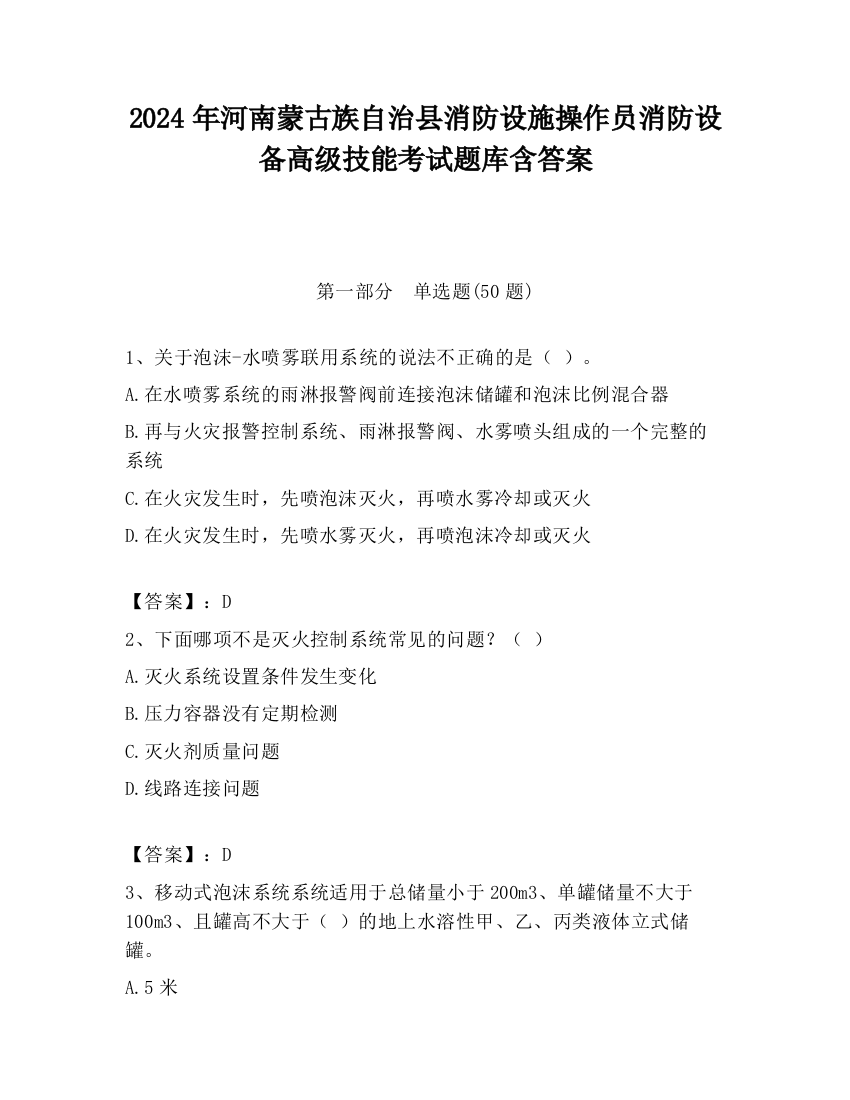 2024 年河南蒙古族自治县消防设施操作员消防设备高级技能考试题库含答案

第一部分　单选题(50 题)

1、关于泡沫-水喷雾联用系统的说法不正确的是（ ）。

A.在水喷雾系统的雨淋报警阀前连接泡沫储罐和泡沫比例混合器

B.再与火灾报警控制系统、雨淋报警阀、水雾喷头组成的一个完整的系统

C.在火灾发生时，先喷泡沫灭火，再喷水雾冷却或灭火

D.在火灾发生时，先喷水雾灭火，再喷泡沫冷却或灭火

【答案】：D

2、下面哪项不是灭火控制系统常见的问题？（ ）

A.灭火系统设置条件发生变化

B.压力容器没有定期检测

C.灭火剂质量问题

D.线路连接问题

【答案】：D

3、移动式泡沫系统系统适用于总储量小于 200m3、单罐储量不大于 100m3、且罐高不大于（ ）的地上水溶性甲、乙、丙类液体立式储罐。

A.5 米